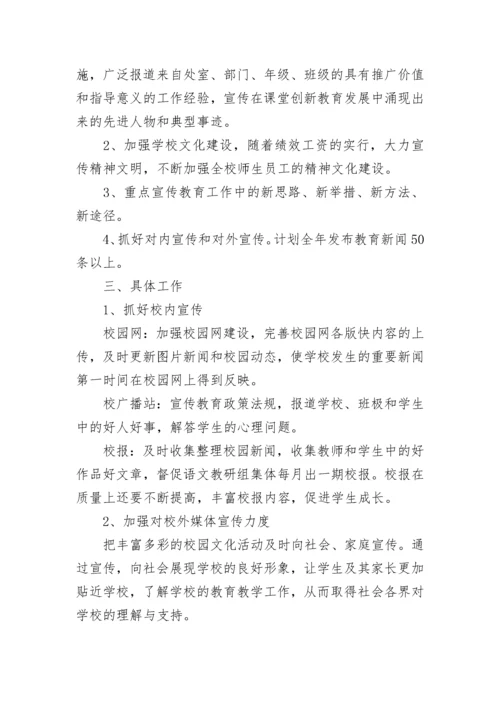 施，广泛报道来自处室、部门、年级、班级的具有推广价值和指导意义的工作经验，宣传在课堂创新教育发展中涌现出来的先进人物和典型事迹。

2、加强学校文化建设，随着绩效工资的实行，大力宣传精神文明，不断加强全校师生员工的精神文化建设。

3、重点宣传教育工作中的新思路、新举措、新方法、新途径。

4、抓好对内宣传和对外宣传。计划全年发布教育新闻50条以上。

三、具体工作

1、抓好校内宣传

校园网：加强校园网建设，完善校园网各版快内容的上传，及时更新图片新闻和校园动态，使学校发生的重要新闻第一时间在校园网上得到反映。

校广播站：宣传教育政策法规，报道学校、班极和学生中的好人好事，解答学生的心理问题。

校报：及时收集整理校园新闻，收集教师和学生中的好作品好文章，督促语文教研组集体每月出一期校报。校报在质量上还要不断提高，丰富校报内容，促进学生成长。

2、加强对校外媒体宣传力度

把丰富多彩的校园文化活动及时向社会、家庭宣传。通过宣传，向社会展现学校的良好形象，让学生及其家长更加贴近学校，了解学校的教育教学工作，从而取得社会各界对学校的理解与支持。